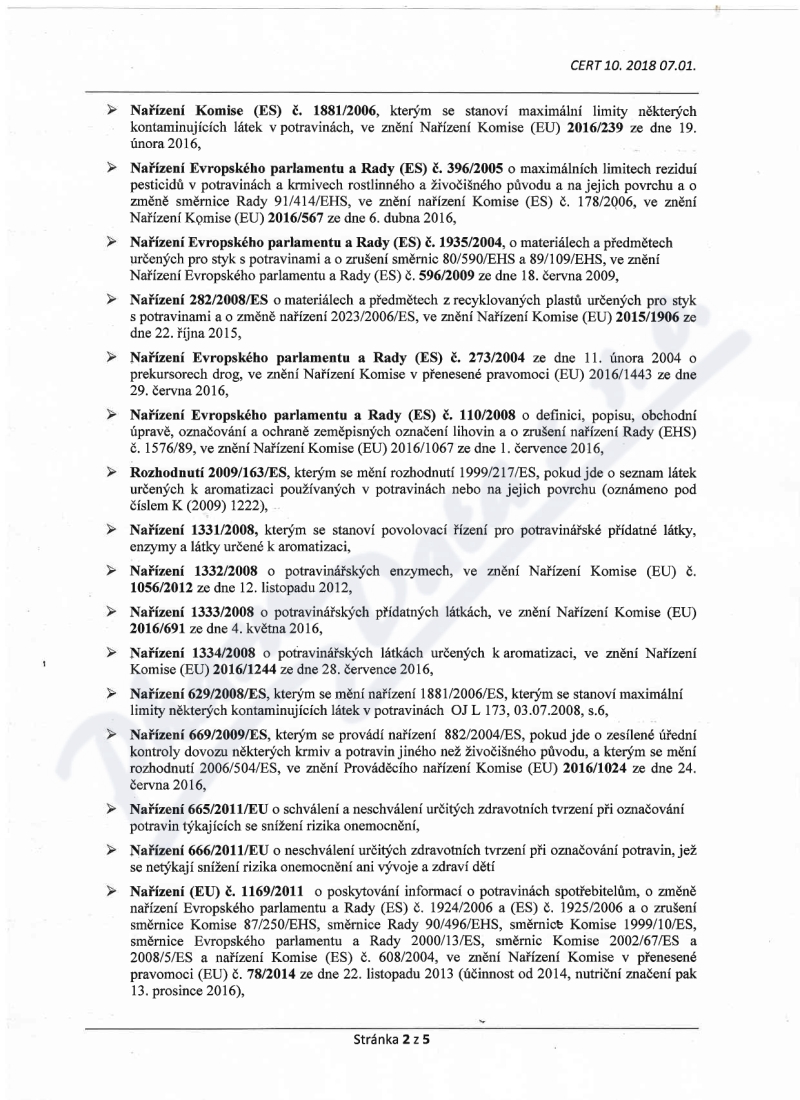 CERT 10. 2018 07.01.

➢ Nařízení Komise (ES) č. 1881/2006, kterým se stanoví maximální limity některých kontaminujících látek v potravinách, ve znění Nařízení Komise (EU) 2016/239 ze dne 19. února 2016,

➢ Nařízení Evropského parlamentu a Rady (ES) č. 396/2005 o maximálních limitech reziduí pesticidů v potravinách a krmivech rostlinného a živočišného původu a na jejich povrchu a o změně směrnice Rady 91/414/EHS, ve znění nařízení Komise (ES) č. 178/2006, ve znění Nařízení Komise (EU) 2016/567 ze dne 6. dubna 2016,

➢ Nařízení Evropského parlamentu a Rady (ES) č. 1935/2004, o materiálech a předmětech určených pro styk s potravinami a o zrušení směrnic 80/590/EHS a 89/109/EHS, ve znění Nařízení Evropského parlamentu a Rady (ES) č. 596/2009 ze dne 18. června 2009,

➢ Nařízení 282/2008/ES o materiálech a předmětech z recyklovaných plastů určených pro styk s potravinami a o změně nařízení 2023/2006/ES, ve znění Nařízení Komise (EU) 2015/1906 ze dne 22. října 2015,

➢ Nařízení Evropského parlamentu a Rady (ES) č. 273/2004 ze dne 11. února 2004 o prekursorech drog, ve znění Nařízení Komise v přenesené pravomoci (EU) 2016/1443 ze dne 29. června 2016,

➢ Nařízení Evropského parlamentu a Rady (ES) č. 110/2008 o definici, popisu, obchodní úpravě, označování a ochraně zeměpisných označení lihovin a o zrušení nařízení Rady (EHS) č. 1576/89, ve znění Nařízení Komise (EU) 2016/1067 ze dne 1. července 2016,

➢ Rozhodnutí 2009/163/ES, kterým se mění rozhodnutí 1999/217/ES, pokud jde o seznam látek určených k aromatizaci používaných v potravinách nebo na jejich povrchu (oznámeno pod číslem K (2009) 1222),

➢ Nařízení 1331/2008, kterým se stanoví povolovací řízení pro potravinářské přídatné látky, enzymy a látky určené k aromatizaci,

➢ Nařízení 1332/2008 o potravinářských enzymech, ve znění Nařízení Komise (EU) č. 1056/2012 ze dne 12. listopadu 2012,

➢ Nařízení 1333/2008 o potravinářských přídatných látkách, ve znění Nařízení Komise (EU) 2016/691 ze dne 4. května 2016,

➢ Nařízení 1334/2008 o potravinářských látkách určených k aromatizaci, ve znění Nařízení Komise (EU) 2016/1244 ze dne 28. července 2016,

➢ Nařízení 629/2008/ES, kterým se mění nařízení 1881/2006/ES, kterým se stanoví maximální limity některých kontaminujících látek v potravinách OJ L 173, 03.07.2008, s.6,

➢ Nařízení 669/2009/ES, kterým se provádí nařízení 882/2004/ES, pokud jde o zesílené úřední kontroly dovozu některých krmiv a potravin jiného než živočišného původu, a kterým se mění rozhodnutí 2006/504/ES, ve znění Prováděcího nařízení Komise (EU) 2016/1024 ze dne 24. června 2016,

➢ Nařízení 665/2011/EU o schválení a neschválení určitých zdravotních tvrzení při označování potravin týkajících se snížení rizika onemocnění,

➢ Nařízení 666/2011/EU o neschválení určitých zdravotních tvrzení při označování potravin, jež se netýkají snížení rizika onemocnění ani vývoje a zdraví dětí

➢ Nařízení (EU) č. 1169/2011 o poskytování informací o potravinách spotřebitelům, o změně nařízení Evropského parlamentu a Rady (ES) č. 1924/2006 a (ES) č. 1925/2006 a o zrušení směrnice Komise 87/250/EHS, směrnice Rady 90/496/EHS, směrnice Komise 1999/10/ES, směrnice Evropského parlamentu a Rady 2000/13/ES, směrnic Komise 2002/67/ES a 2008/5/ES a nařízení Komise (ES) č. 608/2004, ve znění Nařízení Komise v přenesené pravomoci (EU) č. 78/2014 ze dne 22. listopadu 2013 (účinnost od 2014, nutriční značení pak 13. prosince 2016),

Stránka 2 z 5